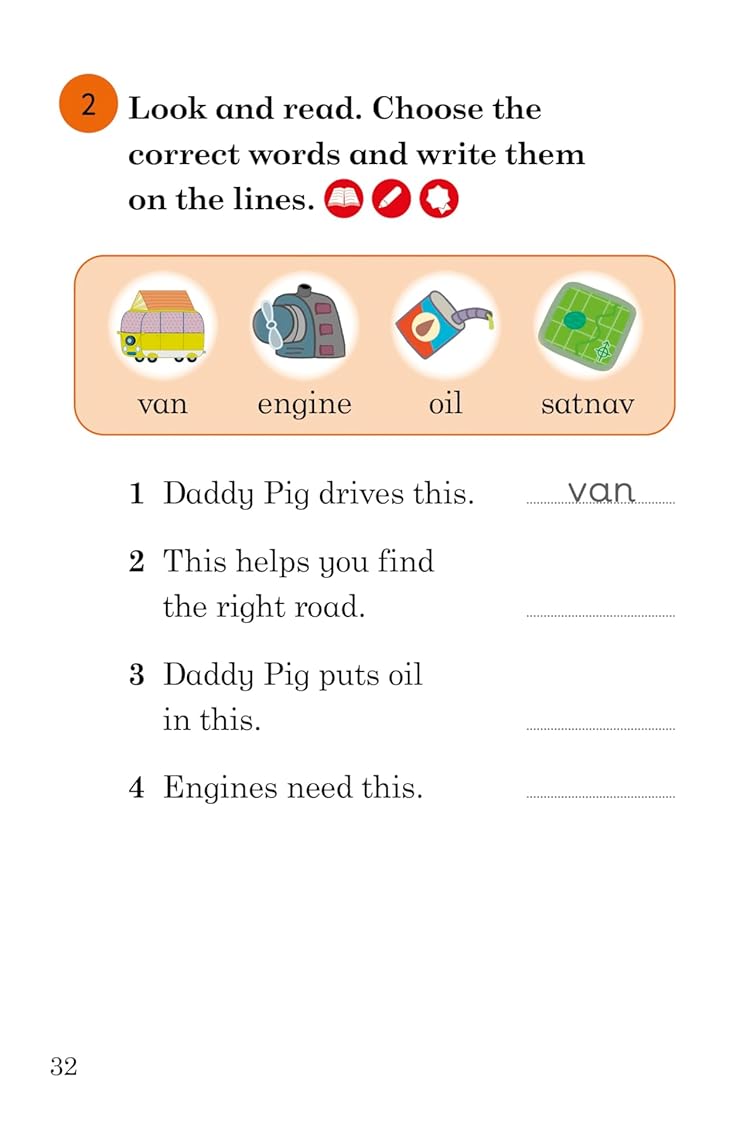 2 Look and read. Choose the correct words and write them on the lines.

van
engine
oil
satnav

1 Daddy Pig drives this. van

2 This helps you find the right road. ____

3 Daddy Pig puts oil in this. ____

4 Engines need this. ____

32